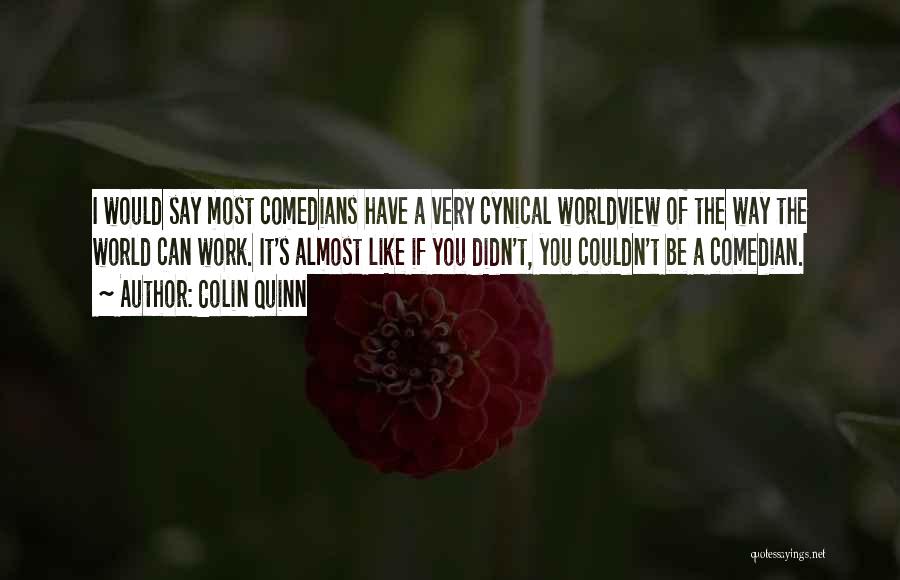 I WOULD SAY MOST COMEDIANS HAVE A VERY CYNICAL WORLDVIEW OF THE WAY THE WORLD CAN WORK. IT'S ALMOST LIKE IF YOU DIDN'T, YOU COULDN'T BE A COMEDIAN.
~ AUTHOR: COLIN QUINN

quotessayings.net